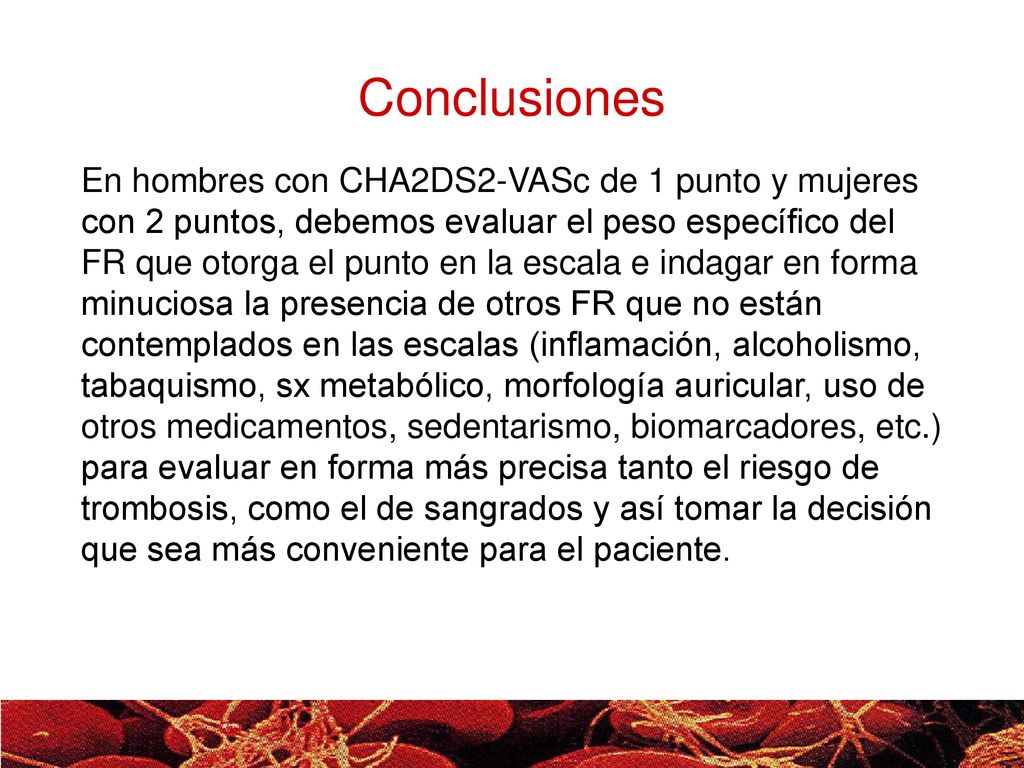 Conclusiones

En hombres con CHA2DS2-VASc de 1 punto y mujeres con 2 puntos, debemos evaluar el peso específico del FR que otorga el punto en la escala e indagar en forma minuciosa la presencia de otros FR que no están contemplados en las escalas (inflamación, alcoholismo, tabaquismo, sx metabólico, morfología auricular, uso de otros medicamentos, sedentarismo, biomarcadores, etc.) para evaluar en forma más precisa tanto el riesgo de trombosis, como el de sangrados y así tomar la decisión que sea más conveniente para el paciente.